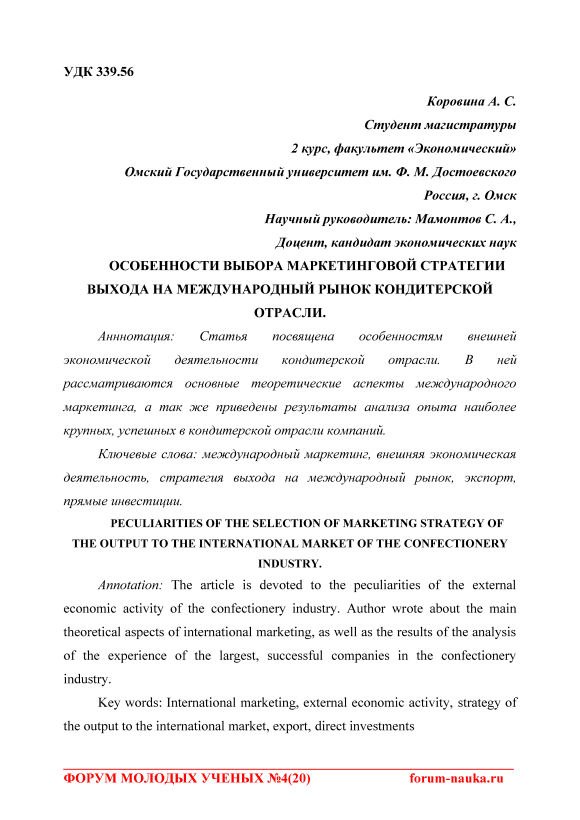 УДК 339.56

Коровина А. С.
Студент магистратуры
2 курс, факультет «Экономический»
Омский Государственный университет им. Ф. М. Достоевского
Россия, г. Омск
Научный руководитель: Мамонтов С. А.,
Доцент, кандидат экономических наук

ОСОБЕННОСТИ ВЫБОРА МАРКЕТИНГОВОЙ СТРАТЕГИИ ВЫХОДА НА МЕЖДУНАРОДНЫЙ РЫНОК КОНДИТЕРСКОЙ ОТРАСЛИ.

Аннотация: Статья посвящена особенностям внешней экономической деятельности кондитерской отрасли. В ней рассматриваются основные теоретические аспекты международного маркетинга, а так же приведены результаты анализа опыта наиболее крупных, успешных в кондитерской отрасли компаний.

Ключевые слова: международный маркетинг, внешняя экономическая деятельность, стратегия выхода на международный рынок, экспорт, прямые инвестиции.

PECULIARITIES OF THE SELECTION OF MARKETING STRATEGY OF THE OUTPUT TO THE INTERNATIONAL MARKET OF THE CONFECTIONERY INDUSTRY.

Annotation: The article is devoted to the peculiarities of the external economic activity of the confectionery industry. Author wrote about the main theoretical aspects of international marketing, as well as the results of the analysis of the experience of the largest, successful companies in the confectionery industry.

Key words: International marketing, external economic activity, strategy of the output to the international market, export, direct investments

ФОРУМ МОЛОДЫХ УЧЕНЫХ №4(20) forum-nauka.ru